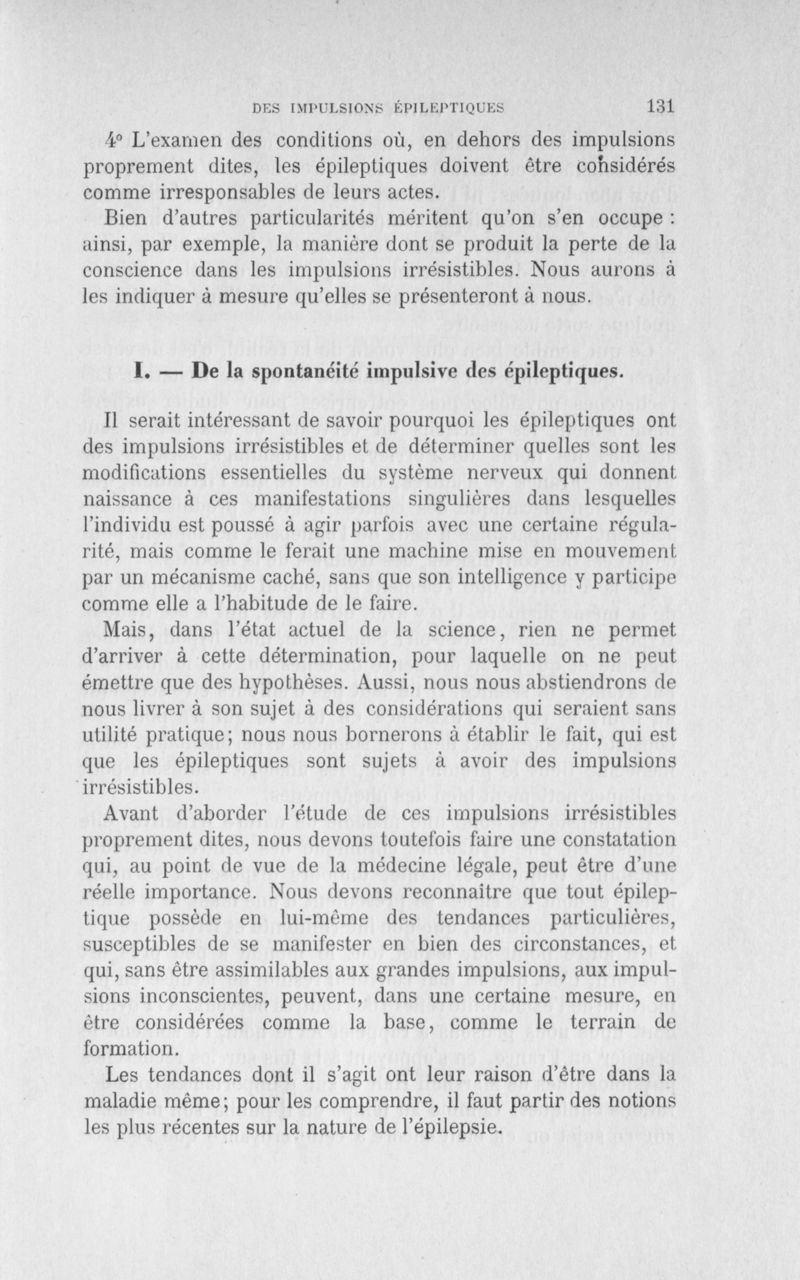 DES IMPULSIONS ÉPILEPTIQUES 131

4° L'examen des conditions où, en dehors des impulsions proprement dites, les épileptiques doivent être considérés comme irresponsables de leurs actes.

Bien d'autres particularités méritent qu'on s'en occupe : ainsi, par exemple, la manière dont se produit la perte de la conscience dans les impulsions irrésistibles. Nous aurons à les indiquer à mesure qu'elles se présenteront à nous.

I. — De la spontanéité impulsive des épileptiques.

Il serait intéressant de savoir pourquoi les épileptiques ont des impulsions irrésistibles et de déterminer quelles sont les modifications essentielles du système nerveux qui donnent naissance à ces manifestations singulières dans lesquelles l'individu est poussé à agir parfois avec une certaine régularité, mais comme le ferait une machine mise en mouvement par un mécanisme caché, sans que son intelligence y participe comme elle a l'habitude de le faire.

Mais, dans l'état actuel de la science, rien ne permet d'arriver à cette détermination, pour laquelle on ne peut émettre que des hypothèses. Aussi, nous nous abstiendrons de nous livrer à son sujet à des considérations qui seraient sans utilité pratique; nous nous bornerons à établir le fait, qui est que les épileptiques sont sujets à avoir des impulsions irrésistibles.

Avant d'aborder l'étude de ces impulsions irrésistibles proprement dites, nous devons toutefois faire une constatation qui, au point de vue de la médecine légale, peut être d'une réelle importance. Nous devons reconnaître que tout épileptique possède en lui-même des tendances particulières, susceptibles de se manifester en bien des circonstances, et qui, sans être assimilables aux grandes impulsions, aux impulsions inconscientes, peuvent, dans une certaine mesure, en être considérées comme la base, comme le terrain de formation.

Les tendances dont il s'agit ont leur raison d'être dans la maladie même; pour les comprendre, il faut partir des notions les plus récentes sur la nature de l'épilepsie.